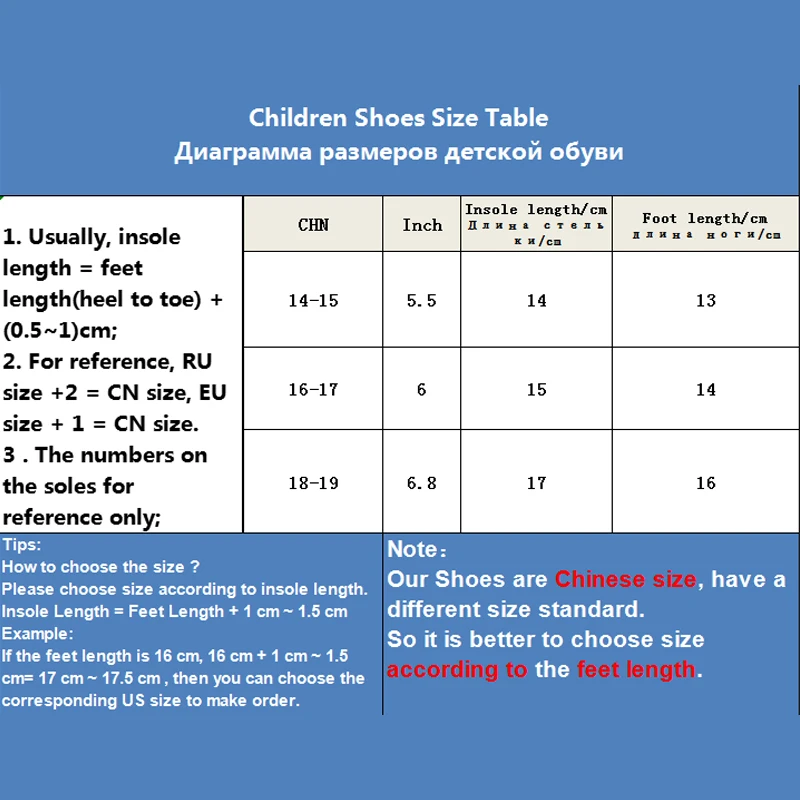 Children Shoes Size Table
Диаграмма размеров детской обуви

1. Usually, insole length = feet length(heel to toe) + (0.5~1)cm;
2. For reference, RU size +2 = CN size, EU size + 1 = CN size.
3 . The numbers on the soles for reference only;

| CHN | Inch | Insole length/cm Длина стельки/cm | Foot length/cm длина ноги/cm |
|---|---|---|---|
| 14-15 | 5.5 | 14 | 13 |
| 16-17 | 6 | 15 | 14 |
| 18-19 | 6.8 | 17 | 16 |

Tips:
How to choose the size ?
Please choose size according to insole length.
Insole Length = Feet Length + 1 cm ~ 1.5 cm
Example:
If the feet length is 16 cm, 16 cm + 1 cm ~ 1.5 cm= 17 cm ~ 17.5 cm , then you can choose the corresponding US size to make order.

Note:
Our Shoes are Chinese size, have a different size standard.
So it is better to choose size according to the feet length.